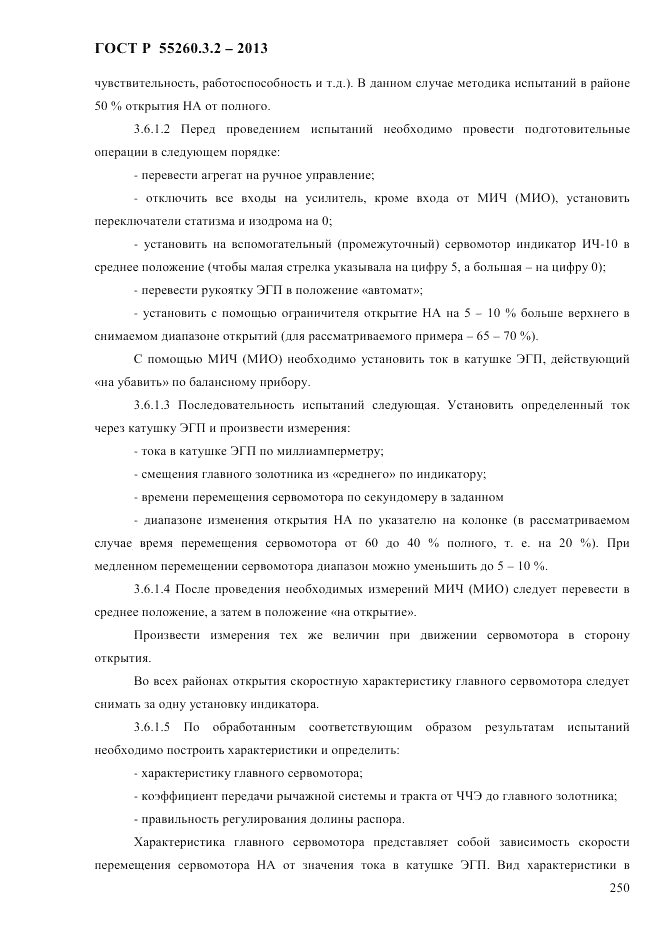 ГОСТ Р 55260.3.2 – 2013

чувствительность, работоспособность и т.д.). В данном случае методика испытаний в районе 50 % открытия НА от полного.

3.6.1.2 Перед проведением испытаний необходимо провести подготовительные операции в следующем порядке:

- перевести агрегат на ручное управление;

- отключить все входы на усилитель, кроме входа от МИЧ (МИО), установить переключатели статизма и изодрома на 0;

- установить на вспомогательный (промежуточный) сервомотор индикатор ИЧ-10 в среднее положение (чтобы малая стрелка указывала на цифру 5, а большая – на цифру 0);

- перевести рукоятку ЭГП в положение «автомат»;

- установить с помощью ограничителя открытие НА на 5 – 10 % больше верхнего в снимаемом диапазоне открытий (для рассматриваемого примера – 65 – 70 %).

С помощью МИЧ (МИО) необходимо установить ток в катушке ЭГП, действующий «на убавить» по балансному прибору.

3.6.1.3 Последовательность испытаний следующая. Установить определенный ток через катушку ЭГП и произвести измерения:

- тока в катушке ЭГП по миллиамперметру;

- смещения главного золотника из «среднего» по индикатору;

- времени перемещения сервомотора по секундомеру в заданном

- диапазоне изменения открытия НА по указателю на колонке (в рассматриваемом случае время перемещения сервомотора от 60 до 40 % полного, т. е. на 20 %). При медленном перемещении сервомотора диапазон можно уменьшить до 5 – 10 %.

3.6.1.4 После проведения необходимых измерений МИЧ (МИО) следует перевести в среднее положение, а затем в положение «на открытие».

Произвести измерения тех же величин при движении сервомотора в сторону открытия.

Во всех районах открытия скоростную характеристику главного сервомотора следует снимать за одну установку индикатора.

3.6.1.5 По обработанным соответствующим образом результатам испытаний необходимо построить характеристики и определить:

- характеристику главного сервомотора;

- коэффициент передачи рычажной системы и тракта от ЧЧЭ до главного золотника;

- правильность регулирования долины распора.

Характеристика главного сервомотора представляет собой зависимость скорости перемещения сервомотора НА от значения тока в катушке ЭГП. Вид характеристики в

250